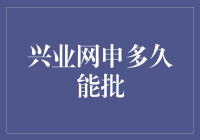 兴业网申多久能批